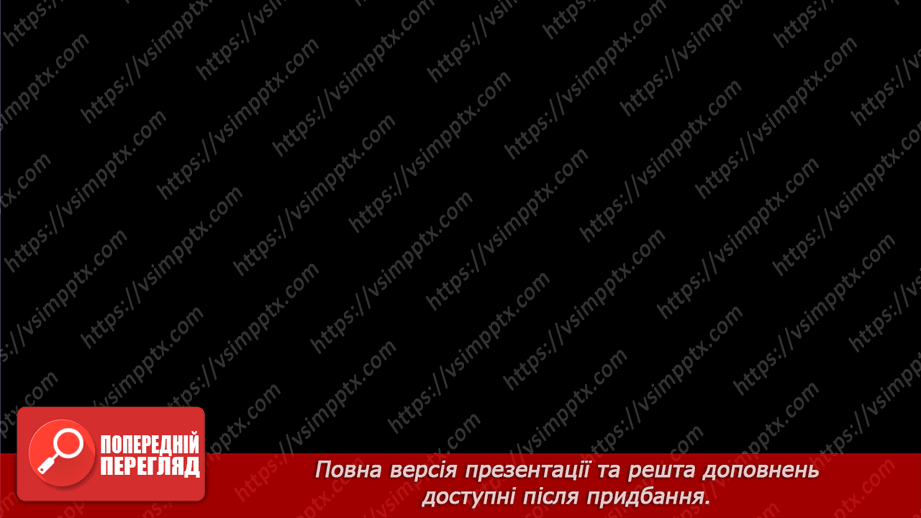 https://vsimpptx.com

ПОПЕРЕДНІЙ ПЕРЕГЛЯД

Повна версія презентації та решта доповнень доступні після придбання.